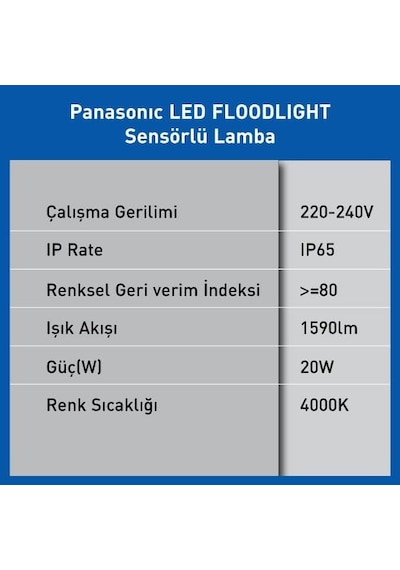 Panasonic LED FLOODLIGHT
Sensörlü Lamba

| | |
|---|---|
| Çalışma Gerilimi | 220-240V |
| IP Rate | IP65 |
| Renksel Geri verim İndeksi | >=80 |
| Işık Akışı | 1590lm |
| Güç(W) | 20W |
| Renk Sıcaklığı | 4000K |